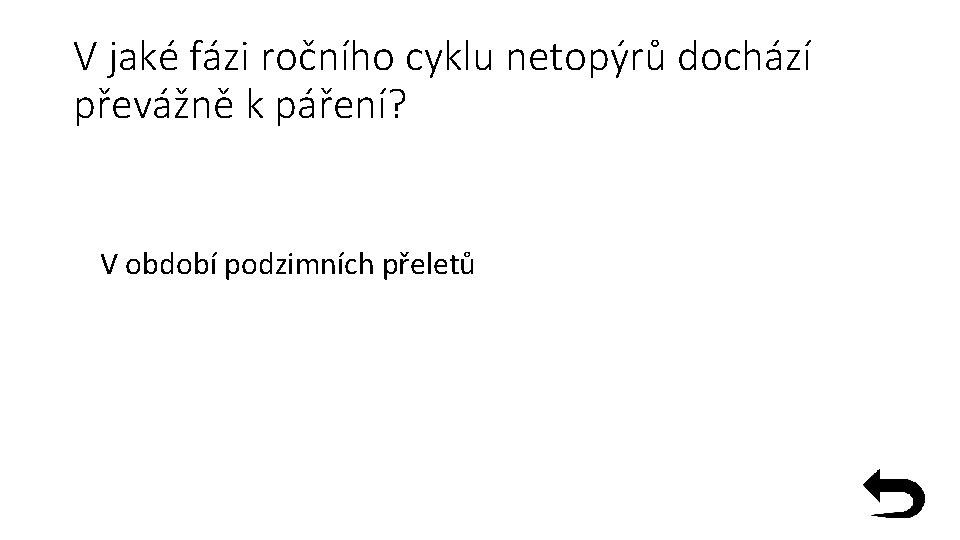 V jaké fázi ročního cyklu netopýrů dochází převážně k páření?

V období podzimních přeletů